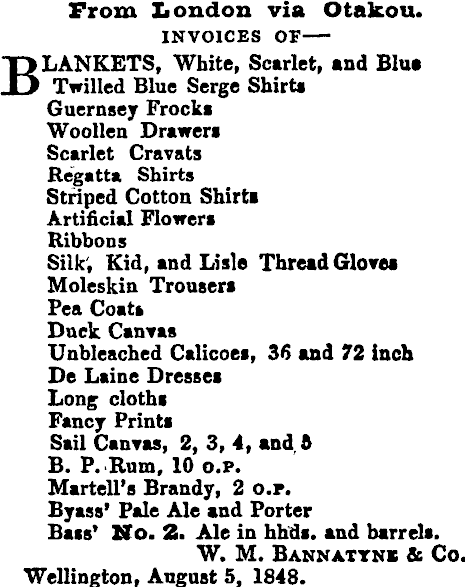 From London via Otakou.
INVOICES OF—

BLANKETS, White, Scarlet, and Blue
Twilled Blue Serge Shirts
Guernsey Frocks
Woollen Drawers
Scarlet Cravats
Regatta Shirts
Striped Cotton Shirts
Artificial Flowers
Ribbons
Silk, Kid, and Lisle Thread Gloves
Moleskin Trousers
Pea Coats
Duck Canvas
Unbleached Calicoes, 36 and 72 inch
De Laine Dresses
Long cloths
Fancy Prints
Sail Canvas, 2, 3, 4, and 5
B. P. Rum, 10 O.P.
Martell's Brandy, 2 O.P.
Byass' Pale Ale and Porter
Bass' No. 2. Ale in hhds. and barrels.
W. M. BANNATYNE & Co.
Wellington, August 5, 1848.